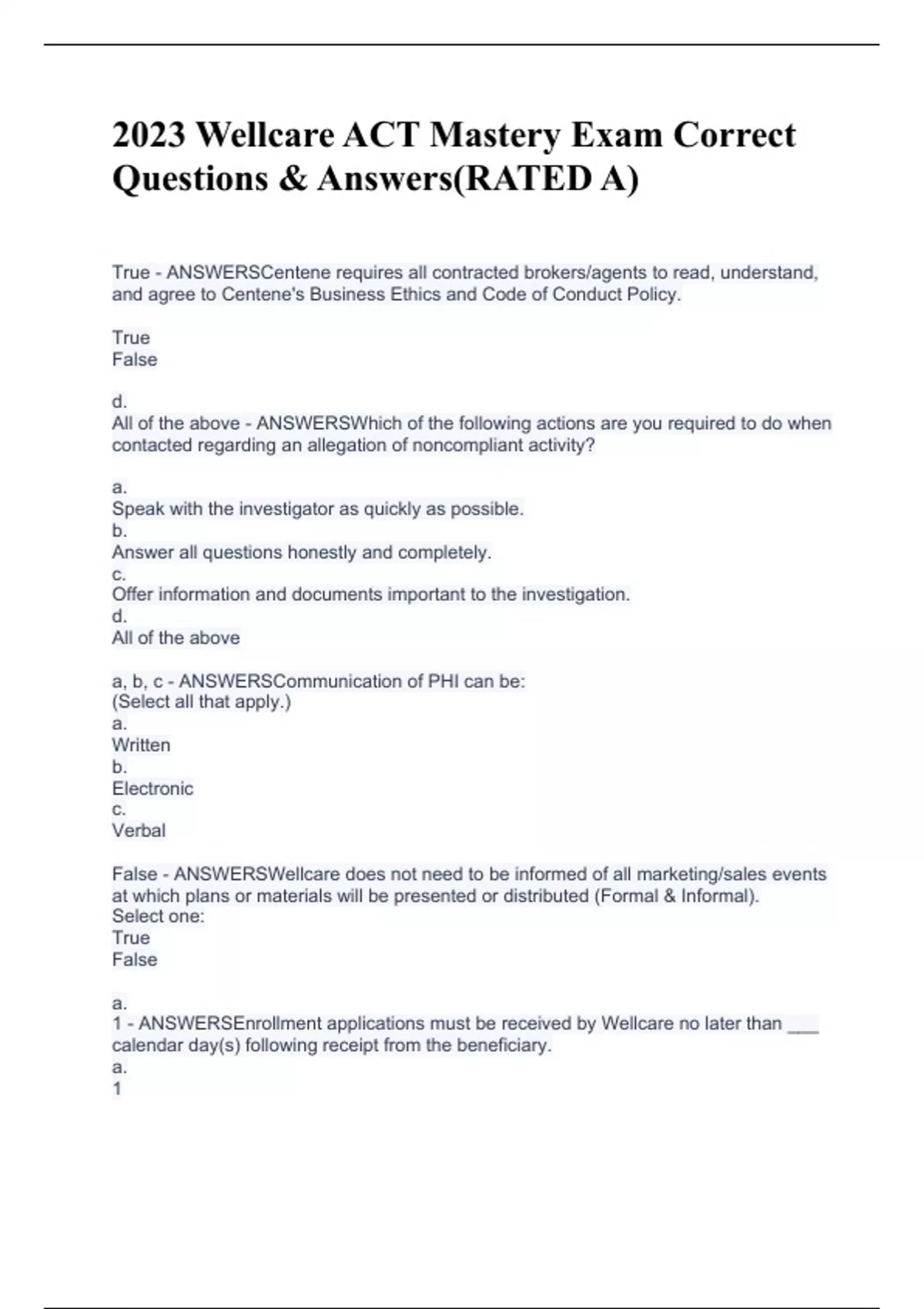 2023 Wellcare ACT Mastery Exam Correct Questions & Answers(RATED A)

True - ANSWERSCentene requires all contracted brokers/agents to read, understand, and agree to Centene's Business Ethics and Code of Conduct Policy.

True
False

d.
All of the above - ANSWERSWhich of the following actions are you required to do when contacted regarding an allegation of noncompliant activity?

a.
Speak with the investigator as quickly as possible.
b.
Answer all questions honestly and completely.
c.
Offer information and documents important to the investigation.
d.
All of the above

a, b, c - ANSWERSCommunication of PHI can be:
(Select all that apply.)
a.
Written
b.
Electronic
c.
Verbal

False - ANSWERSWellcare does not need to be informed of all marketing/sales events at which plans or materials will be presented or distributed (Formal & Informal).
Select one:
True
False

a.
1 - ANSWERSEnrollment applications must be received by Wellcare no later than ___ calendar day(s) following receipt from the beneficiary.
a.
1